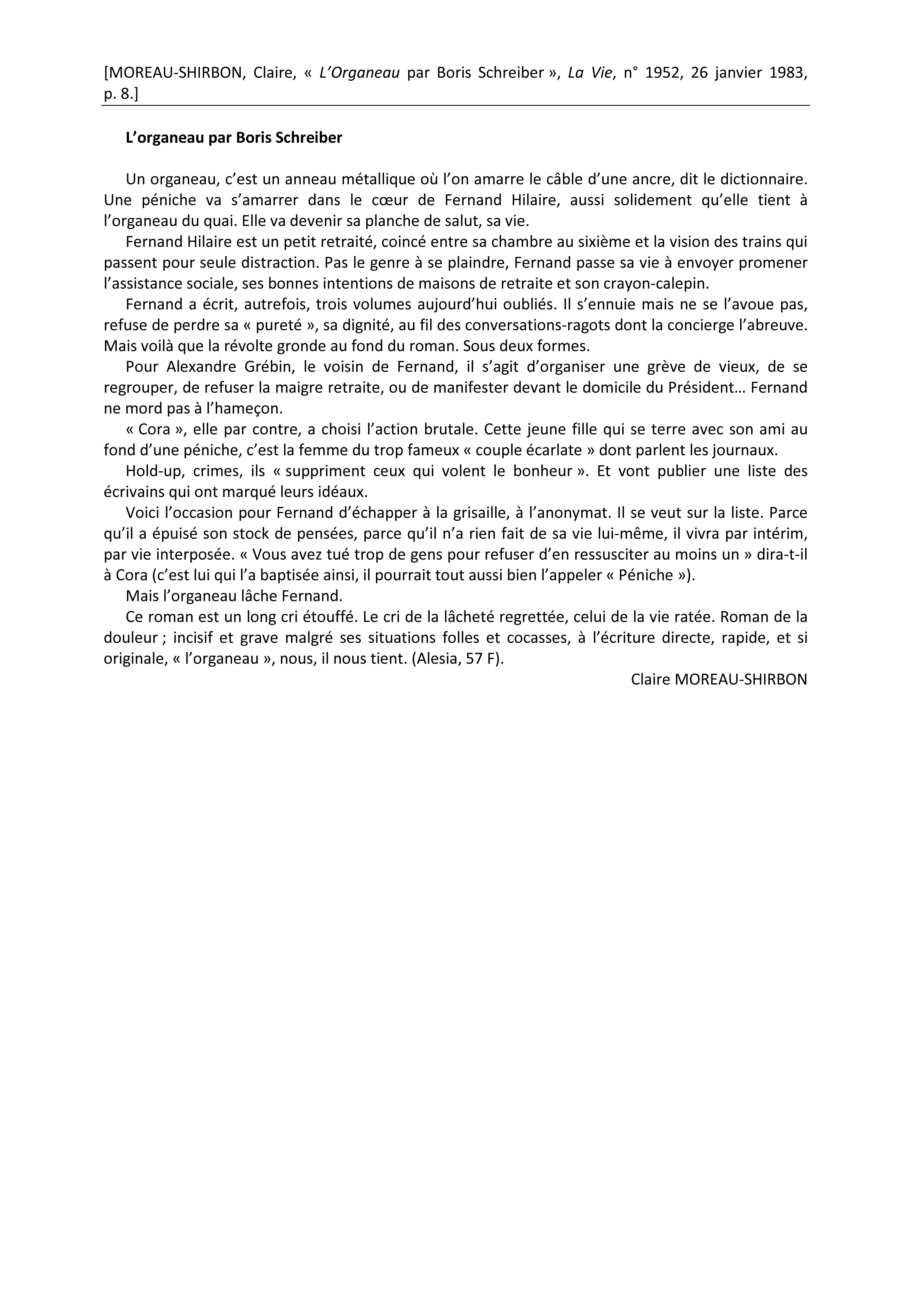 [MOREAU-SHIRBON, Claire, « L'Organeau par Boris Schreiber », La Vie, n° 1952, 26 janvier 1983, p. 8.]

L'organeau par Boris Schreiber

Un organeau, c'est un anneau métallique où l'on amarre le câble d'une ancre, dit le dictionnaire. Une péniche va s'amarrer dans le cœur de Fernand Hilaire, aussi solidement qu'elle tient à l'organeau du quai. Elle va devenir sa planche de salut, sa vie.

Fernand Hilaire est un petit retraité, coincé entre sa chambre au sixième et la vision des trains qui passent pour seule distraction. Pas le genre à se plaindre, Fernand passe sa vie à envoyer promener l'assistance sociale, ses bonnes intentions de maisons de retraite et son crayon-calepin.

Fernand a écrit, autrefois, trois volumes aujourd'hui oubliés. Il s'ennuie mais ne se l'avoue pas, refuse de perdre sa « pureté », sa dignité, au fil des conversations-ragots dont la concierge l'abreuve. Mais voilà que la révolte gronde au fond du roman. Sous deux formes.

Pour Alexandre Grébin, le voisin de Fernand, il s'agit d'organiser une grève de vieux, de se regrouper, de refuser la maigre retraite, ou de manifester devant le domicile du Président… Fernand ne mord pas à l'hameçon.

« Cora », elle par contre, a choisi l'action brutale. Cette jeune fille qui se terre avec son ami au fond d'une péniche, c'est la femme du trop fameux « couple écarlate » dont parlent les journaux.

Hold-up, crimes, ils « suppriment ceux qui volent le bonheur ». Et vont publier une liste des écrivains qui ont marqué leurs idéaux.

Voici l'occasion pour Fernand d'échapper à la grisaille, à l'anonymat. Il se veut sur la liste. Parce qu'il a épuisé son stock de pensées, parce qu'il n'a rien fait de sa vie lui-même, il vivra par intérim, par vie interposée. « Vous avez tué trop de gens pour refuser d'en ressusciter au moins un » dira-t-il à Cora (c'est lui qui l'a baptisée ainsi, il pourrait tout aussi bien l'appeler « Péniche »).

Mais l'organeau lâche Fernand.

Ce roman est un long cri étouffé. Le cri de la lâcheté regrettée, celui de la vie ratée. Roman de la douleur ; incisif et grave malgré ses situations folles et cocasses, à l'écriture directe, rapide, et si originale, « l'organeau », nous, il nous tient. (Alesia, 57 F).

Claire MOREAU-SHIRBON